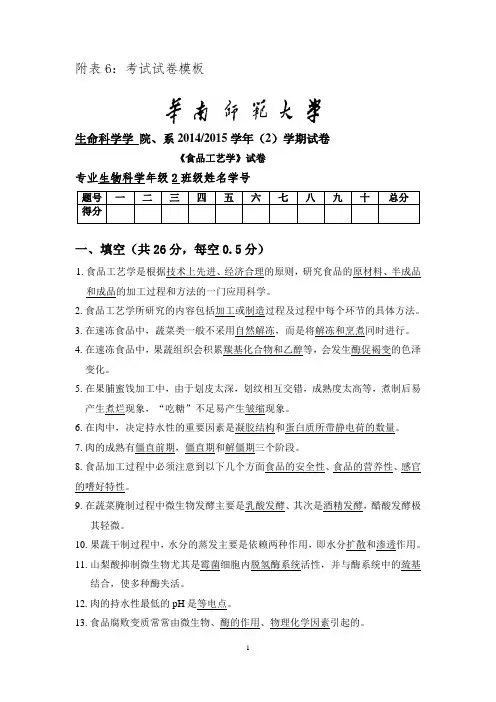 附表 6：考试试卷模板

华南师范大学

生命科学学 院、系 2014/2015 学年（2）学期试卷

《食品工艺学》试卷

专业生物科学年级 2 班级姓名学号

| 题号 | 一 | 二 | 三 | 四 | 五 | 六 | 七 | 八 | 九 | 十 | 总分 |
|---|---|---|---|---|---|---|---|---|---|---|---|
| 得分 | | | | | | | | | | | |

一、填空（共 26 分，每空 0.5 分）

1. 食品工艺学是根据技术上先进、经济合理的原则，研究食品的原材料、半成品和成品的加工过程和方法的一门应用科学。

2. 食品工艺学所研究的内容包括加工或制造过程及过程中每个环节的具体方法。

3. 在速冻食品中，蔬菜类一般不采用自然解冻，而是将解冻和烹煮同时进行。

4. 在速冻食品中，果蔬组织会积累羰基化合物和乙醇等，会发生酶促褐变的色泽变化。

5. 在果脯蜜饯加工中，由于划皮太深，划纹相互交错，成熟度太高等，煮制后易产生煮烂现象，“吃糖”不足易产生皱缩现象。

6. 在肉中，决定持水性的重要因素是凝胶结构和蛋白质所带静电荷的数量。

7. 肉的成熟有僵直前期，僵直期和解僵期三个阶段。

8. 食品加工过程中必须注意到以下几个方面食品的安全性、食品的营养性、感官的嗜好特性。

9. 在蔬菜腌制过程中微生物发酵主要是乳酸发酵、其次是酒精发酵，醋酸发酵极其轻微。

10. 果蔬干制过程中，水分的蒸发主要是依赖两种作用，即水分扩散和渗透作用。

11. 山梨酸抑制微生物尤其是霉菌细胞内脱氢酶系统活性，并与酶系统中的巯基结合，使多种酶失活。

12. 肉的持水性最低的 pH 是等电点。

13. 食品腐败变质常常由微生物、酶的作用、物理化学因素引起的。

1